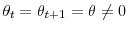 $\theta_t = \theta_{t+1} = \theta \neq 0$